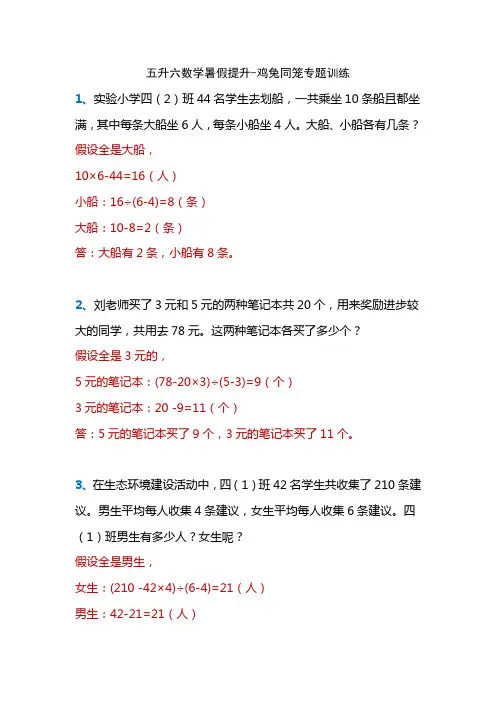 五升六数学暑假提升-鸡兔同笼专题训练

1、实验小学四（2）班 44 名学生去划船，一共乘坐 10 条船且都坐满，其中每条大船坐 6 人，每条小船坐 4 人。大船、小船各有几条？

假设全是大船，

$10\times6-44=16$（人）

小船：$16\div(6-4)=8$（条）

大船：$10-8=2$（条）

答：大船有 2 条，小船有 8 条。

2、刘老师买了 3 元和 5 元的两种笔记本共 20 个，用来奖励进步较大的同学，共用去 78 元。这两种笔记本各买了多少个？

假设全是 3 元的，

5 元的笔记本：$(78-20\times3)\div(5-3)=9$（个）

3 元的笔记本：$20-9=11$（个）

答：5 元的笔记本买了 9 个，3 元的笔记本买了 11 个。

3、在生态环境建设活动中，四（1）班 42 名学生共收集了 210 条建议。男生平均每人收集 4 条建议，女生平均每人收集 6 条建议。四（1）班男生有多少人？女生呢？

假设全是男生，

女生：$(210-42\times4)\div(6-4)=21$（人）

男生：$42-21=21$（人）